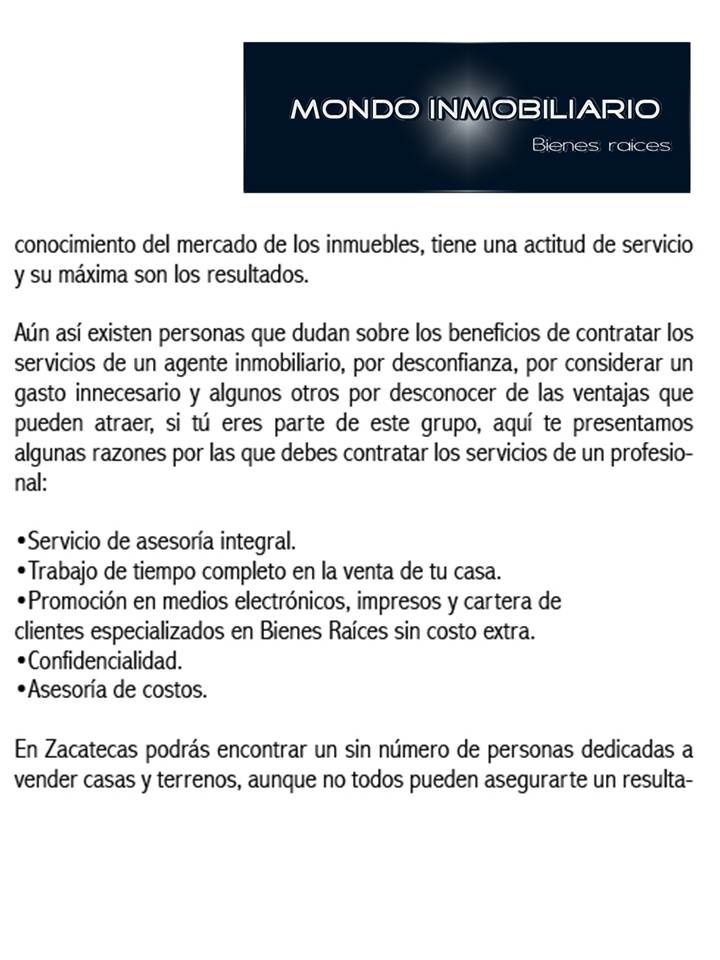 MONDO INMOBILIARIO
Bienes raices

conocimiento del mercado de los inmuebles, tiene una actitud de servicio y su máxima son los resultados.

Aún así existen personas que dudan sobre los beneficios de contratar los servicios de un agente inmobiliario, por desconfianza, por considerar un gasto innecesario y algunos otros por desconocer de las ventajas que pueden atraer, si tú eres parte de este grupo, aquí te presentamos algunas razones por las que debes contratar los servicios de un profesional:

•Servicio de asesoría integral.
•Trabajo de tiempo completo en la venta de tu casa.
•Promoción en medios electrónicos, impresos y cartera de clientes especializados en Bienes Raíces sin costo extra.
•Confidencialidad.
•Asesoría de costos.

En Zacatecas podrás encontrar un sin número de personas dedicadas a vender casas y terrenos, aunque no todos pueden asegurarte un resulta-